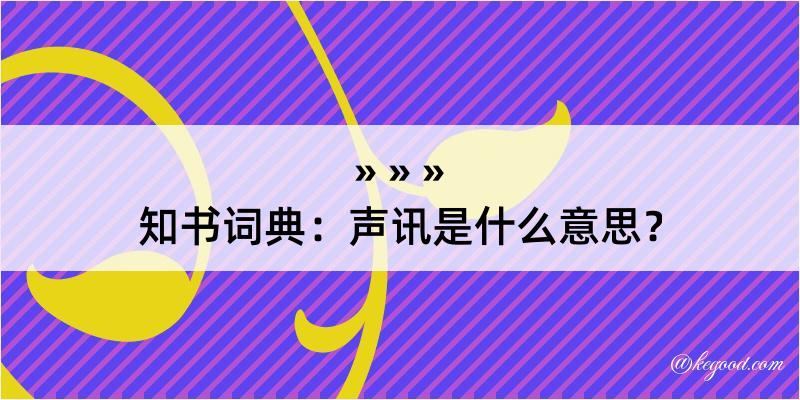 » » »
知书词典：声讯是什么意思？

@kegood.com